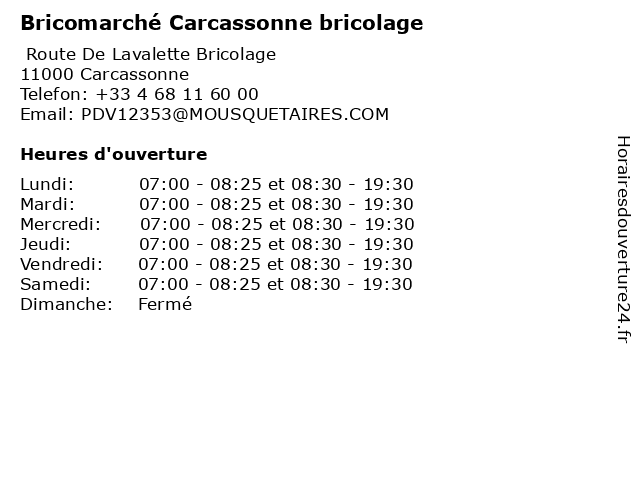 Bricomarché Carcassonne bricolage

Route De Lavalette Bricolage
11000 Carcassonne
Telefon: +33 4 68 11 60 00
Email: PDV12353@MOUSQUETAIRES.COM

Heures d'ouverture

Lundi: 07:00 - 08:25 et 08:30 - 19:30
Mardi: 07:00 - 08:25 et 08:30 - 19:30
Mercredi: 07:00 - 08:25 et 08:30 - 19:30
Jeudi: 07:00 - 08:25 et 08:30 - 19:30
Vendredi: 07:00 - 08:25 et 08:30 - 19:30
Samedi: 07:00 - 08:25 et 08:30 - 19:30
Dimanche: Fermé

Horairesdouverture24.fr